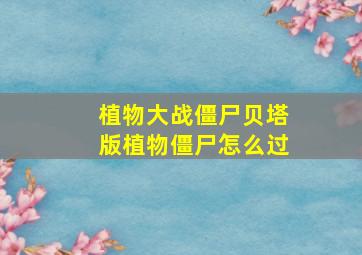 植物大战僵尸贝塔版植物僵尸怎么过